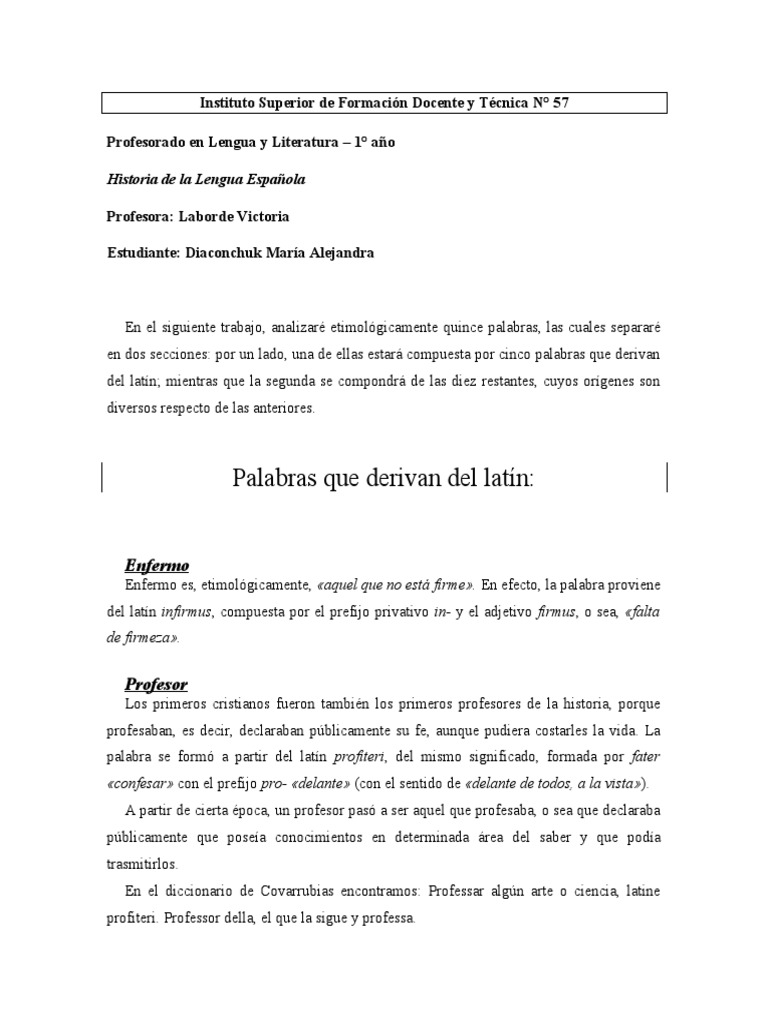 Instituto Superior de Formación Docente y Técnica N° 57

Profesorado en Lengua y Literatura – 1° año

Historia de la Lengua Española

Profesora: Laborde Victoria

Estudiante: Diaconchuk María Alejandra

En el siguiente trabajo, analizaré etimológicamente quince palabras, las cuales separaré en dos secciones: por un lado, una de ellas estará compuesta por cinco palabras que derivan del latín; mientras que la segunda se compondrá de las diez restantes, cuyos orígenes son diversos respecto de las anteriores.

Palabras que derivan del latín:

Enfermo

Enfermo es, etimológicamente, «aquel que no está firme». En efecto, la palabra proviene del latín infirmus, compuesta por el prefijo privativo in- y el adjetivo firmus, o sea, «falta de firmeza».

Profesor

Los primeros cristianos fueron también los primeros profesores de la historia, porque profesaban, es decir, declaraban públicamente su fe, aunque pudiera costarles la vida. La palabra se formó a partir del latín profiteri, del mismo significado, formada por fater «confesar» con el prefijo pro- «delante» (con el sentido de «delante de todos, a la vista»).

A partir de cierta época, un profesor pasó a ser aquel que profesaba, o sea que declaraba públicamente que poseía conocimientos en determinada área del saber y que podía trasmitirlos.

En el diccionario de Covarrubias encontramos: Professar algún arte o ciencia, latine profiteri. Professor della, el que la sigue y professa.